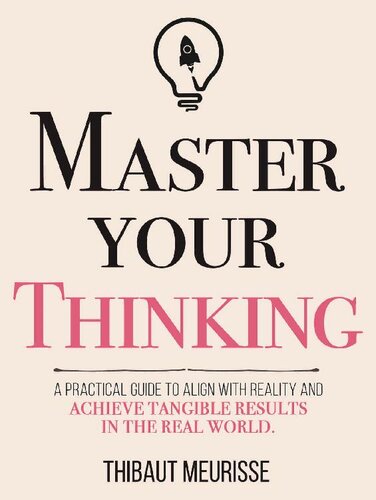 MASTER YOUR THINKING

A PRACTICAL GUIDE TO ALIGN WITH REALITY AND ACHIEVE TANGIBLE RESULTS IN THE REAL WORLD.

THIBAUT MEURISSE